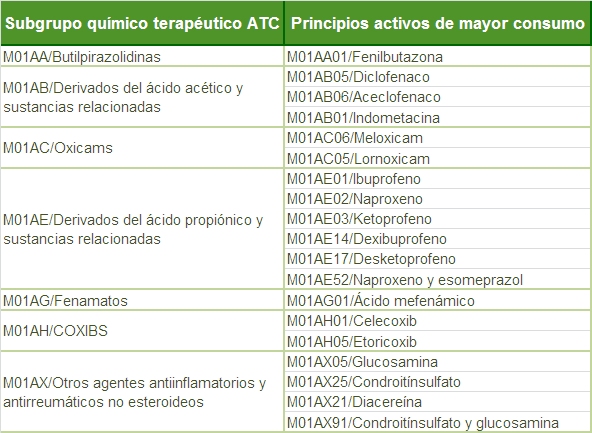 | Subgrupo químico terapéutico ATC | Principios activos de mayor consumo |
|---|---|
| M01AA/Butilpirazolidinas | M01AA01/Fenilbutazona |
| M01AB/Derivados del ácido acético y sustancias relacionadas | M01AB05/Diclofenaco |
| | M01AB06/Aceclofenaco |
| | M01AB01/Indometacina |
| M01AC/Oxicams | M01AC06/Meloxicam |
| | M01AC05/Lornoxicam |
| M01AE/Derivados del ácido propiónico y sustancias relacionadas | M01AE01/Ibuprofeno |
| | M01AE02/Naproxeno |
| | M01AE03/Ketoprofeno |
| | M01AE14/Dexibuprofeno |
| | M01AE17/Desketoprofeno |
| | M01AE52/Naproxeno y esomeprazol |
| M01AG/Fenamatos | M01AG01/Ácido mefenámico |
| M01AH/COXIBS | M01AH01/Celecoxib |
| | M01AH05/Etoricoxib |
| M01AX/Otros agentes antiinflamatorios y antirreumáticos no esteroideos | M01AX05/Glucosamina |
| | M01AX25/Condroitínsulfato |
| | M01AX21/Diacereína |
| | M01AX91/Condroitínsulfato y glucosamina |